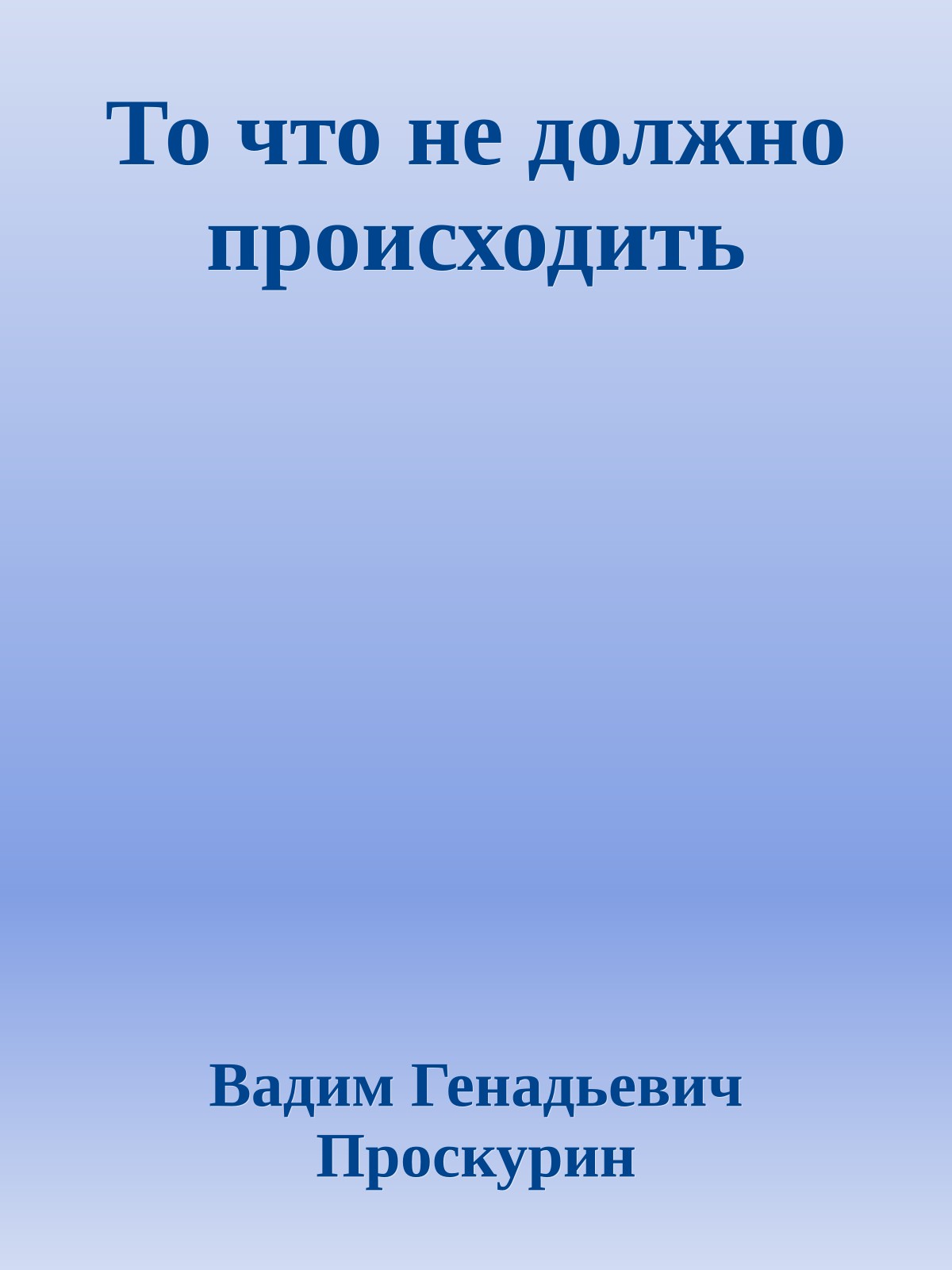 То что не должно происходить

Вадим Генадьевич Проскурин